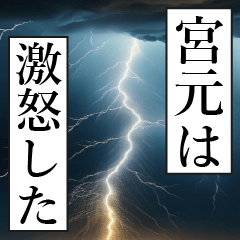 宮元は

激怒した